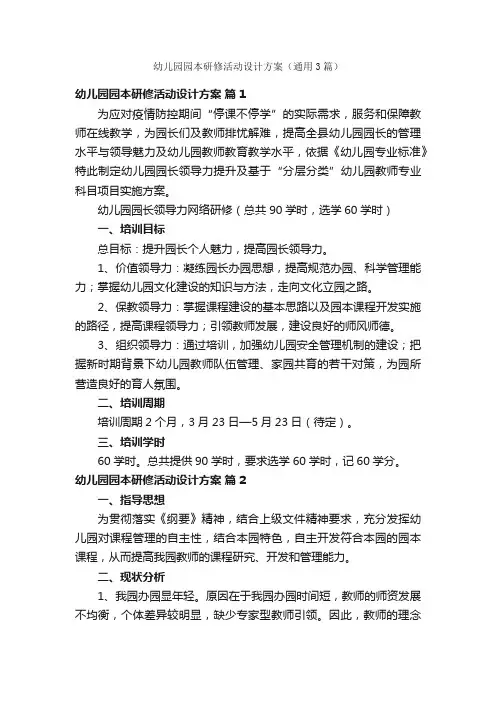 幼儿园园本研修活动设计方案（通用3篇）

幼儿园园本研修活动设计方案 篇1

为应对疫情防控期间“停课不停学”的实际需求，服务和保障教师在线教学，为园长们及教师排忧解难，提高全县幼儿园园长的管理水平与领导魅力及幼儿园教师教育教学水平，依据《幼儿园专业标准》特此制定幼儿园园长领导力提升及基于“分层分类”幼儿园教师专业科目项目实施方案。

幼儿园园长领导力网络研修（总共90学时，选学60学时）

一、培训目标

总目标：提升园长个人魅力，提高园长领导力。

1、价值领导力：凝练园长办园思想，提高规范办园、科学管理能力；掌握幼儿园文化建设的知识与方法，走向文化立园之路。

2、保教领导力：掌握课程建设的基本思路以及园本课程开发实施的路径，提高课程领导力；引领教师发展，建设良好的师风师德。

3、组织领导力：通过培训，加强幼儿园安全管理机制的建设；把握新时期背景下幼儿园教师队伍管理、家园共育的若干对策，为园所营造良好的育人氛围。

二、培训周期

培训周期2个月，3月23日—5月23日（待定）。

三、培训学时

60学时。总共提供90学时，要求选学60学时，记60学分。

幼儿园园本研修活动设计方案 篇2

一、指导思想

为贯彻落实《纲要》精神，结合上级文件精神要求，充分发挥幼儿园对课程管理的自主性，结合本园特色，自主开发符合本园的园本课程，从而提高我园教师的课程研究、开发和管理能力。

二、现状分析

1、我园办园显年轻。原因在于我园办园时间短，教师的师资发展不均衡，个体差异较明显，缺少专家型教师引领。因此，教师的理念